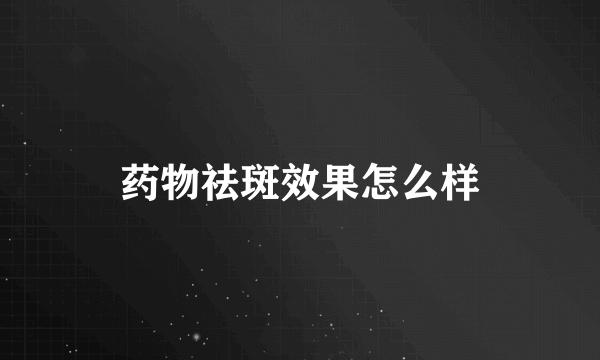 药物祛斑效果怎么样